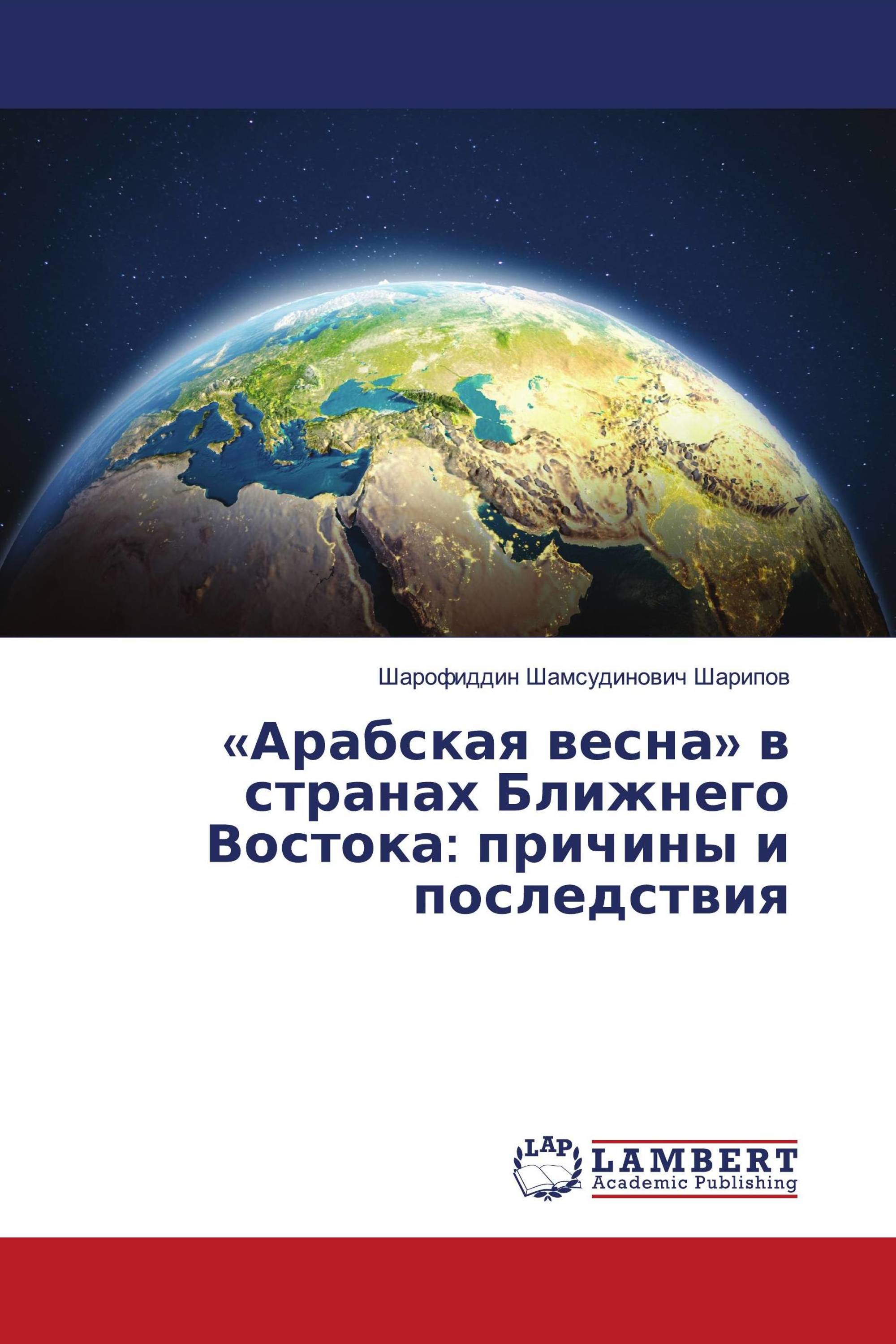 Шарофиддин Шамсудинович Шарипов

«Арабская весна» в странах Ближнего Востока: причины и последствия

LAP
LAMBERT
Academic Publishing